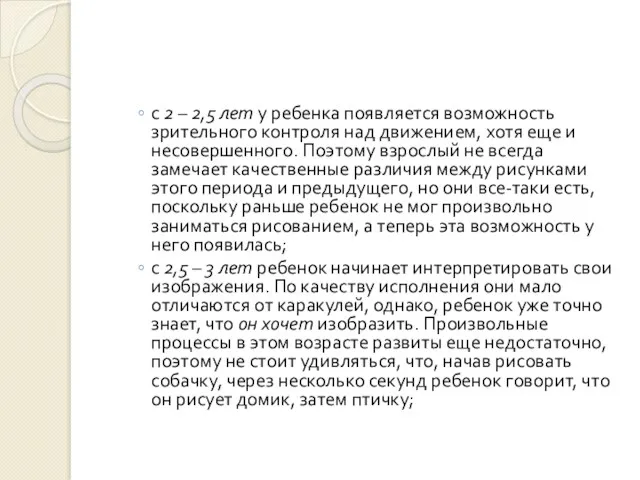 ◦ с 2 – 2,5 лет у ребенка появляется возможность зрительного контроля над движением, хотя еще и несовершенного. Поэтому взрослый не всегда замечает качественные различия между рисунками этого периода и предыдущего, но они все-таки есть, поскольку раньше ребенок не мог произвольно заниматься рисованием, а теперь эта возможность у него появилась;

◦ с 2,5 – 3 лет ребенок начинает интерпретировать свои изображения. По качеству исполнения они мало отличаются от каракулей, однако, ребенок уже точно знает, что он хочет изобразить. Произвольные процессы в этом возрасте развиты еще недостаточно, поэтому не стоит удивляться, что, начав рисовать собачку, через несколько секунд ребенок говорит, что он рисует домик, затем птичку;